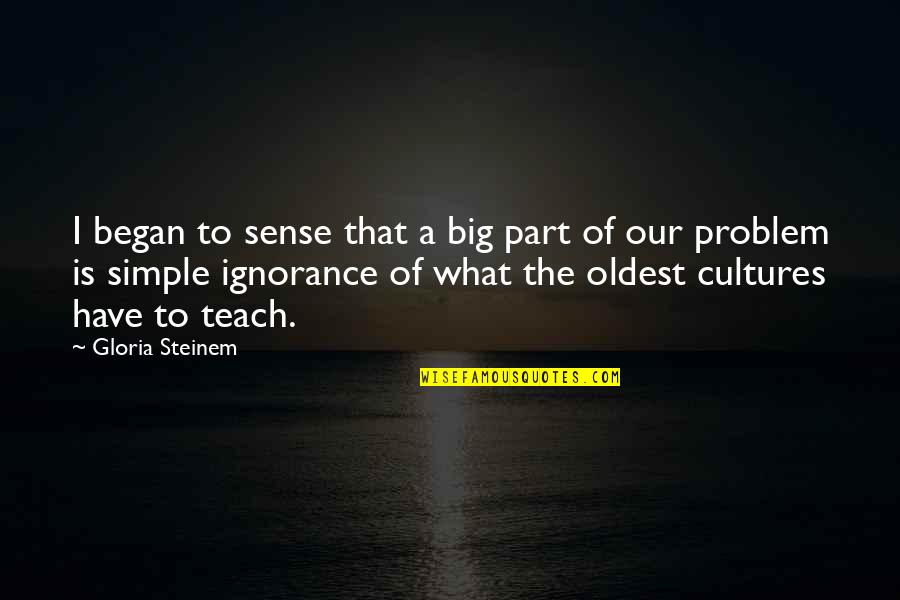 I began to sense that a big part of our problem is simple ignorance of what the oldest cultures have to teach.

~ Gloria Steinem

WISEFAMOUSQUOTES.COM